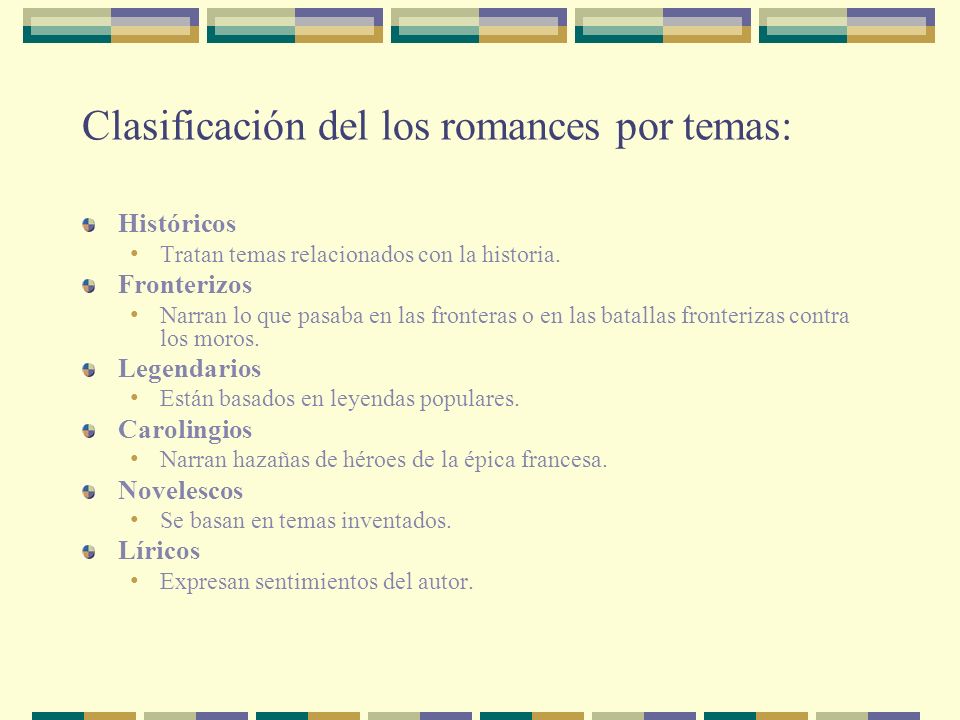 Clasificación del los romances por temas:

Históricos
• Tratan temas relacionados con la historia.

Fronterizos
• Narran lo que pasaba en las fronteras o en las batallas fronterizas contra los moros.

Legendarios
• Están basados en leyendas populares.

Carolingios
• Narran hazañas de héroes de la épica francesa.

Novelescos
• Se basan en temas inventados.

Líricos
• Expresan sentimientos del autor.